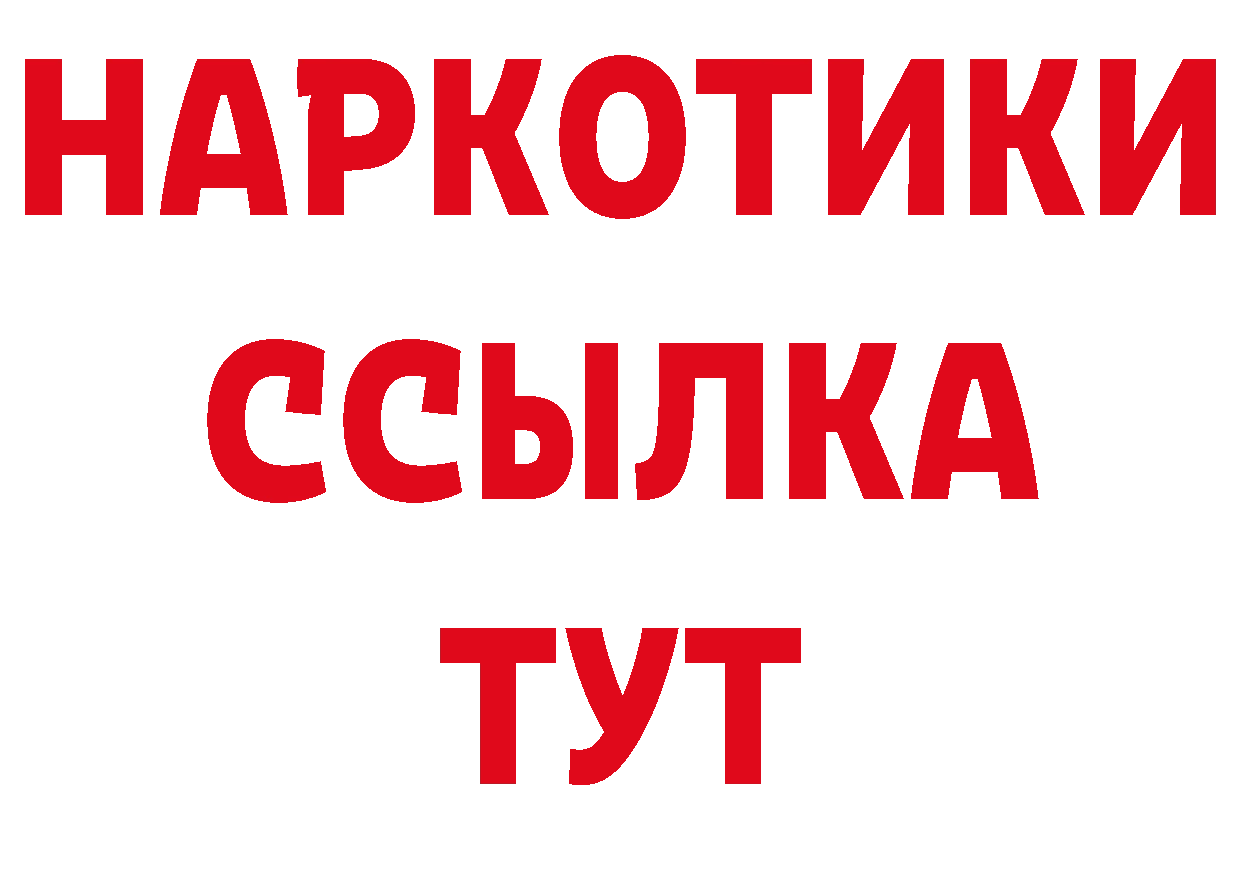 НАРКОТИКИ
ССЫЛКА
ТУТ